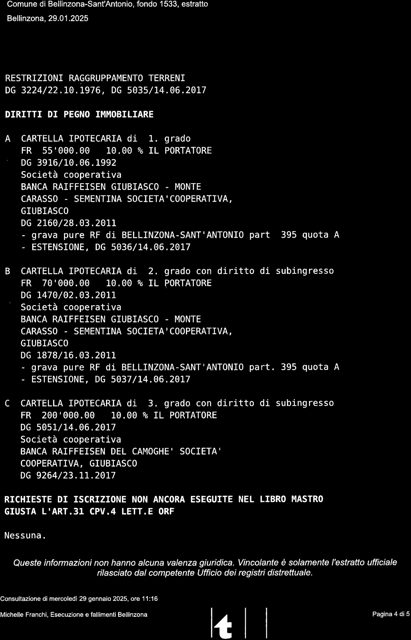 Comune di Bellinzona-Sant'Antonio, fondo 1533, estratto

Bellinzona, 29.01.2025

RESTRIZIONI RAGGRUPPAMENTO TERRENI
DG 3224/22.10.1976, DG 5035/14.06.2017

DIRITTI DI PEGNO IMMOBILIARE

A CARTELLA IPOTECARIA di 1. grado
FR 55'000.00 10.00 % IL PORTATORE
DG 3916/10.06.1992
Società cooperativa
BANCA RAIFFEISEN GIUBIASCO - MONTE
CARASSO - SEMENTINA SOCIETA'COOPERATIVA,
GIUBIASCO
DG 2160/28.03.2011
- grava pure RF di BELLINZONA-SANT'ANTONIO part 395 quota A
- ESTENSIONE, DG 5036/14.06.2017

B CARTELLA IPOTECARIA di 2. grado con diritto di subingresso
FR 70'000.00 10.00 % IL PORTATORE
DG 1470/02.03.2011
Società cooperativa
BANCA RAIFFEISEN GIUBIASCO - MONTE
CARASSO - SEMENTINA SOCIETA'COOPERATIVA,
GIUBIASCO
DG 1878/16.03.2011
- grava pure RF di BELLINZONA-SANT'ANTONIO part. 395 quota A
- ESTENSIONE, DG 5037/14.06.2017

C CARTELLA IPOTECARIA di 3. grado con diritto di subingresso
FR 200'000.00 10.00 % IL PORTATORE
DG 5051/14.06.2017
Società cooperativa
BANCA RAIFFEISEN DEL CAMOGHE' SOCIETA'
COOPERATIVA, GIUBIASCO
DG 9264/23.11.2017

RICHIESTE DI ISCRIZIONE NON ANCORA ESEGUITE NEL LIBRO MASTRO
GIUSTA L'ART.31 CPV.4 LETT.E ORF

Nessuna.

Queste informazioni non hanno alcuna valenza giuridica. Vincolante è solamente l'estratto ufficiale rilasciato dal competente Ufficio dei registri distrettuale.

Consultazione di mercoledì 29 gennaio 2025, ore 11:16

Michelle Franchi, Esecuzione e fallimenti Bellinzona

Pagina 4 di 5